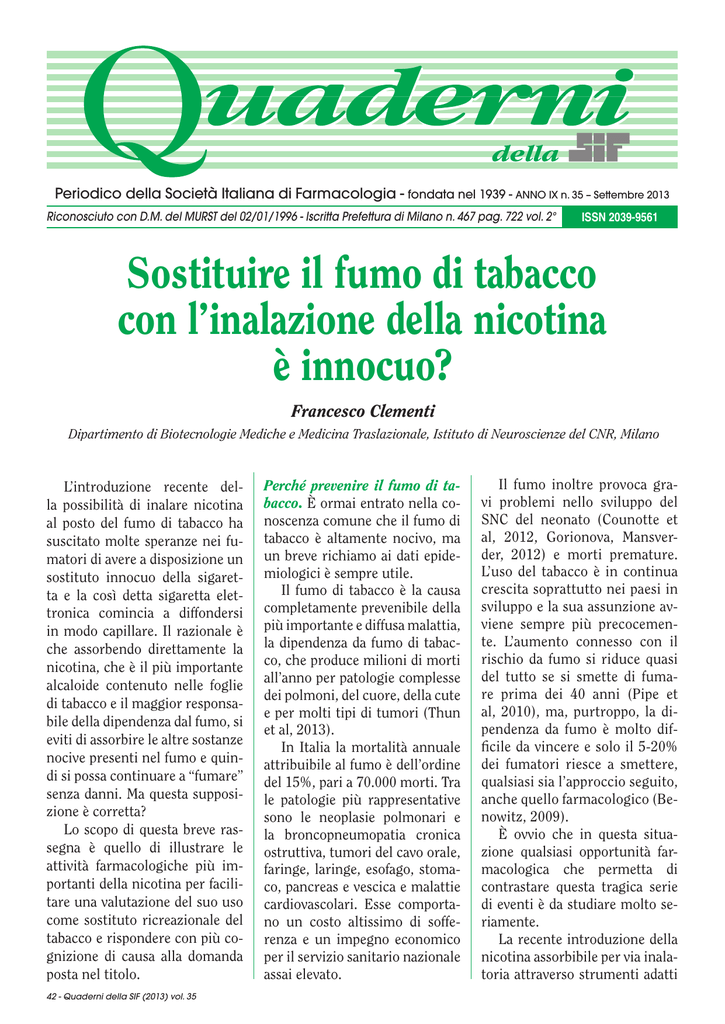 Quaderni della SIF

Periodico della Società Italiana di Farmacologia - fondata nel 1939 - ANNO IX n. 35 – Settembre 2013

Riconosciuto con D.M. del MURST del 02/01/1996 - Iscritta Prefettura di Milano n. 467 pag. 722 vol. 2° ISSN 2039-9561

Sostituire il fumo di tabacco con l'inalazione della nicotina è innocuo?

Francesco Clementi

Dipartimento di Biotecnologie Mediche e Medicina Traslazionale, Istituto di Neuroscienze del CNR, Milano

L'introduzione recente della possibilità di inalare nicotina al posto del fumo di tabacco ha suscitato molte speranze nei fumatori di avere a disposizione un sostituto innocuo della sigaretta e la così detta sigaretta elettronica comincia a diffondersi in modo capillare. Il razionale è che assorbendo direttamente la nicotina, che è il più importante alcaloide contenuto nelle foglie di tabacco e il maggior responsabile della dipendenza dal fumo, si eviti di assorbire le altre sostanze nocive presenti nel fumo e quindi si possa continuare a "fumare" senza danni. Ma questa supposizione è corretta?

Lo scopo di questa breve rassegna è quello di illustrare le attività farmacologiche più importanti della nicotina per facilitare una valutazione del suo uso come sostituto ricreazionale del tabacco e rispondere con più cognizione di causa alla domanda posta nel titolo.

Perché prevenire il fumo di tabacco. È ormai entrato nella conoscenza comune che il fumo di tabacco è altamente nocivo, ma un breve richiamo ai dati epidemiologici è sempre utile.

Il fumo di tabacco è la causa completamente prevenibile della più importante e diffusa malattia, la dipendenza da fumo di tabacco, che produce milioni di morti all'anno per patologie complesse dei polmoni, del cuore, della cute e per molti tipi di tumori (Thun et al, 2013).

In Italia la mortalità annuale attribuibile al fumo è dell'ordine del 15%, pari a 70.000 morti. Tra le patologie più rappresentative sono le neoplasie polmonari e la broncopneumopatia cronica ostruttiva, tumori del cavo orale, faringe, laringe, esofago, stomaco, pancreas e vescica e malattie cardiovascolari. Esse comportano un costo altissimo di sofferenza e un impegno economico per il servizio sanitario nazionale assai elevato.

Il fumo inoltre provoca gravi problemi nello sviluppo del SNC del neonato (Counotte et al, 2012, Gorionova, Mansverder, 2012) e morti premature. L'uso del tabacco è in continua crescita soprattutto nei paesi in sviluppo e la sua assunzione avviene sempre più precocemente. L'aumento connesso con il rischio da fumo si riduce quasi del tutto se si smette di fumare prima dei 40 anni (Pipe et al, 2010), ma, purtroppo, la dipendenza da fumo è molto difficile da vincere e solo il 5-20% dei fumatori riesce a smettere, qualsiasi sia l'approccio seguito, anche quello farmacologico (Benowitz, 2009).

È ovvio che in questa situazione qualsiasi opportunità farmacologica che permetta di contrastare questa tragica serie di eventi è da studiare molto seriamente.

La recente introduzione della nicotina assorbibile per via inalatoria attraverso strumenti adatti

42 - Quaderni della SIF (2013) vol. 35